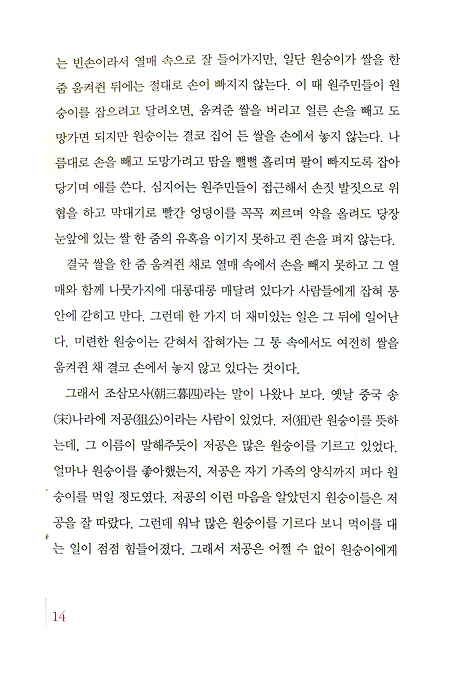 는 빈손이라서 열매 속으로 잘 들어가지만, 일단 원숭이가 쌀을 한 줌 움켜쥔 뒤에는 절대로 손이 빠지지 않는다. 이 때 원주민들이 원숭이를 잡으려고 달려오면, 움켜준 쌀을 버리고 얼른 손을 빼고 도망가면 되지만 원숭이는 결코 집어 든 쌀을 손에서 놓지 않는다. 나름대로 손을 빼고 도망가려고 땀을 뻘뻘 흘리며 팔이 빠지도록 잡아당기며 애를 쓴다. 심지어는 원주민들이 접근해서 손짓 발짓으로 위협을 하고 막대기로 빨간 엉덩이를 꼭꼭 찌르며 약을 올려도 당장 눈앞에 있는 쌀 한 줌의 유혹을 이기지 못하고 쥔 손을 펴지 않는다.

결국 쌀을 한 줌 움켜쥔 채로 열매 속에서 손을 빼지 못하고 그 열매와 함께 나뭇가지에 대롱대롱 매달려 있다가 사람들에게 잡혀 동안에 갇히고 만다. 그런데 한 가지 더 재미있는 일은 그 뒤에 일어난다. 미련한 원숭이는 갇혀서 잡혀가는 그 통 속에서도 여전히 쌀을 움켜쥔 채 결코 손에서 놓지 않고 있다는 것이다.

그래서 조삼모사(朝三暮四)라는 말이 나왔나 보다. 옛날 중국 송(宋)나라에 저공(狙公)이라는 사람이 있었다. 저(狙)란 원숭이를 뜻하는데, 그 이름이 말해주듯이 저공은 많은 원숭이를 기르고 있었다. 얼마나 원숭이를 좋아했는지, 저공은 자기 가족의 양식까지 퍼다 원숭이를 먹일 정도였다. 저공의 이런 마음을 알았던지 원숭이들은 저공을 잘 따랐다. 그런데 워낙 많은 원숭이를 기르다 보니 먹이를 대는 일이 점점 힘들어졌다. 그래서 저공은 어쩔 수 없이 원숭이에게

14